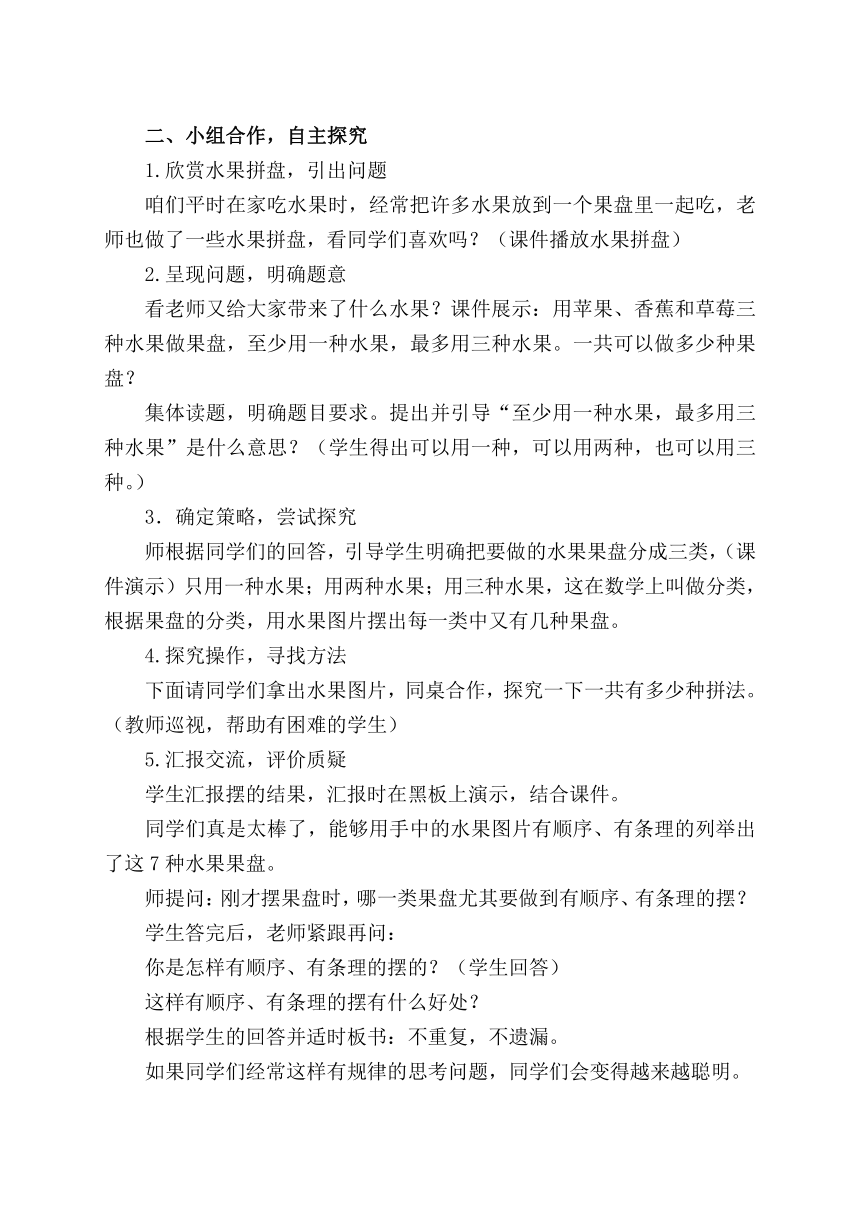 二、小组合作，自主探究

1.欣赏水果拼盘，引出问题

咱们平时在家吃水果时，经常把许多水果放到一个果盘里一起吃，老师也做了一些水果拼盘，看同学们喜欢吗？（课件播放水果拼盘）

2.呈现问题，明确题意

看老师又给大家带来了什么水果？课件展示：用苹果、香蕉和草莓三种水果做果盘，至少用一种水果，最多用三种水果。一共可以做多少种果盘？

集体读题，明确题目要求。提出并引导“至少用一种水果，最多用三种水果”是什么意思？（学生得出可以用一种，可以用两种，也可以用三种。）

3．确定策略，尝试探究

师根据同学们的回答，引导学生明确把要做的水果果盘分成三类，(课件演示）只用一种水果；用两种水果；用三种水果，这在数学上叫做分类，根据果盘的分类，用水果图片摆出每一类中又有几种果盘。

4.探究操作，寻找方法

下面请同学们拿出水果图片，同桌合作，探究一下一共有多少种拼法。(教师巡视，帮助有困难的学生）

5.汇报交流，评价质疑

学生汇报摆的结果，汇报时在黑板上演示，结合课件。

同学们真是太棒了，能够用手中的水果图片有顺序、有条理的列举出了这 7 种水果果盘。

师提问：刚才摆果盘时，哪一类果盘尤其要做到有顺序、有条理的摆？

学生答完后，老师紧跟再问：

你是怎样有顺序、有条理的摆的？（学生回答）

这样有顺序、有条理的摆有什么好处？

根据学生的回答并适时板书：不重复，不遗漏。

如果同学们经常这样有规律的思考问题，同学们会变得越来越聪明。